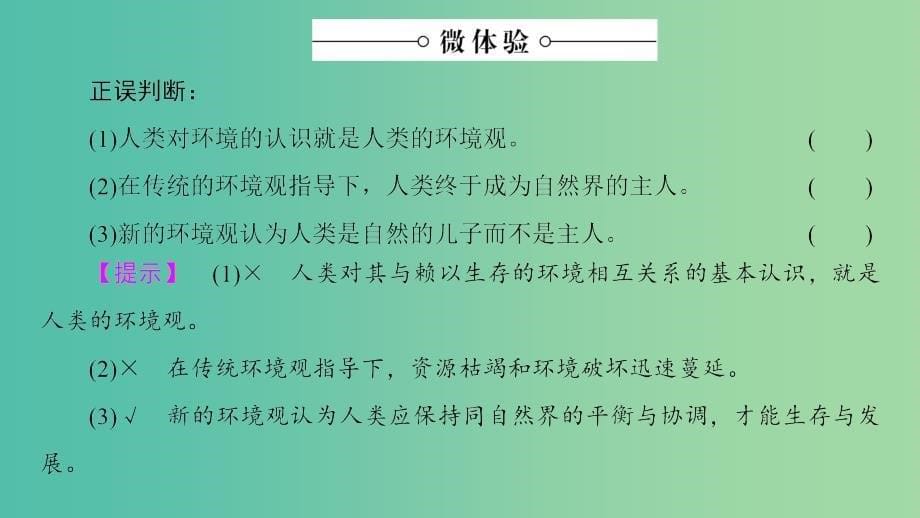 微体验

正误判断：

(1)人类对环境的认识就是人类的环境观。 (　　)

(2)在传统的环境观指导下，人类终于成为自然界的主人。 (　　)

(3)新的环境观认为人类是自然的儿子而不是主人。 (　　)

【提示】 (1)×　人类对其与赖以生存的环境相互关系的基本认识，就是人类的环境观。

(2)×　在传统环境观指导下，资源枯竭和环境破坏迅速蔓延。

(3)√　新的环境观认为人类应保持同自然界的平衡与协调，才能生存与发展。